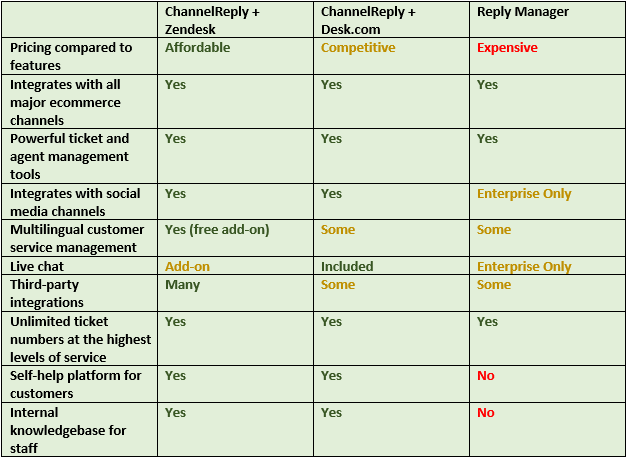 | | ChannelReply + Zendesk | ChannelReply + Desk.com | Reply Manager |
|---|---|---|---|
| Pricing compared to features | Affordable | Competitive | Expensive |
| Integrates with all major ecommerce channels | Yes | Yes | Yes |
| Powerful ticket and agent management tools | Yes | Yes | Yes |
| Integrates with social media channels | Yes | Yes | Enterprise Only |
| Multilingual customer service management | Yes (free add-on) | Some | Some |
| Live chat | Add-on | Included | Enterprise Only |
| Third-party integrations | Many | Some | Some |
| Unlimited ticket numbers at the highest levels of service | Yes | Yes | Yes |
| Self-help platform for customers | Yes | Yes | No |
| Internal knowledgebase for staff | Yes | Yes | No |